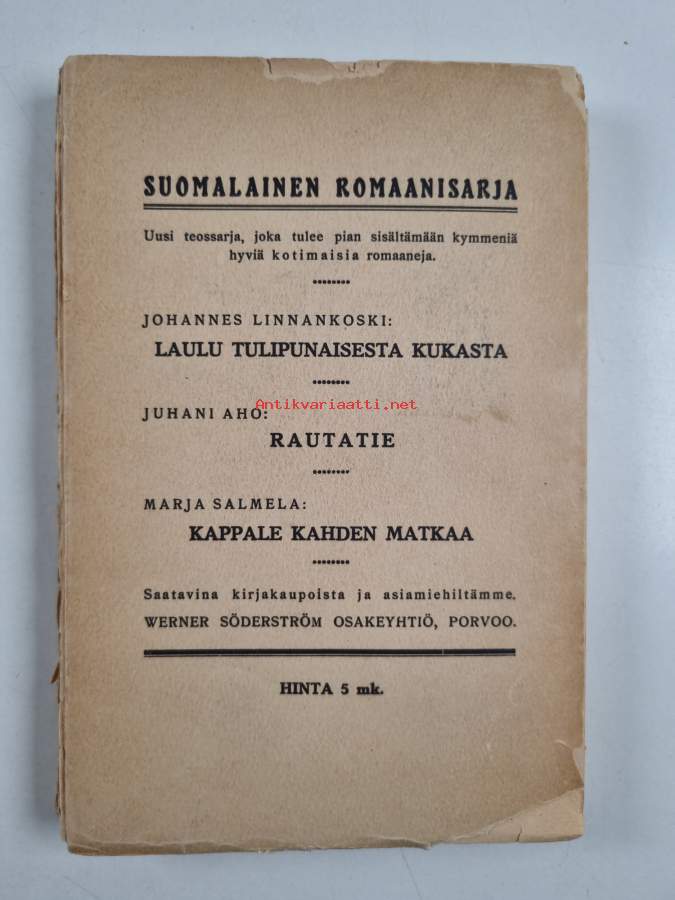 SUOMALAINEN ROMAANISARJA

Uusi teossarja, joka tulee pian sisältämään kymmeniä hyviä kotimaisia romaaneja.

JOHANNES LINNANKOSKI:
LAULU TULIPUNAISESTA KUKASTA

JUHANI AHO:
RAUTATIE

MARJA SALMELA:
KAPPALE KAHDEN MATKAA

Saatavina kirjakaupoista ja asiamiehiltämme.
WERNER SÖDERSTRÖM OSAKEYHTIÖ, PORVOO.

HINTA 5 mk.

Antikvariaatti.net